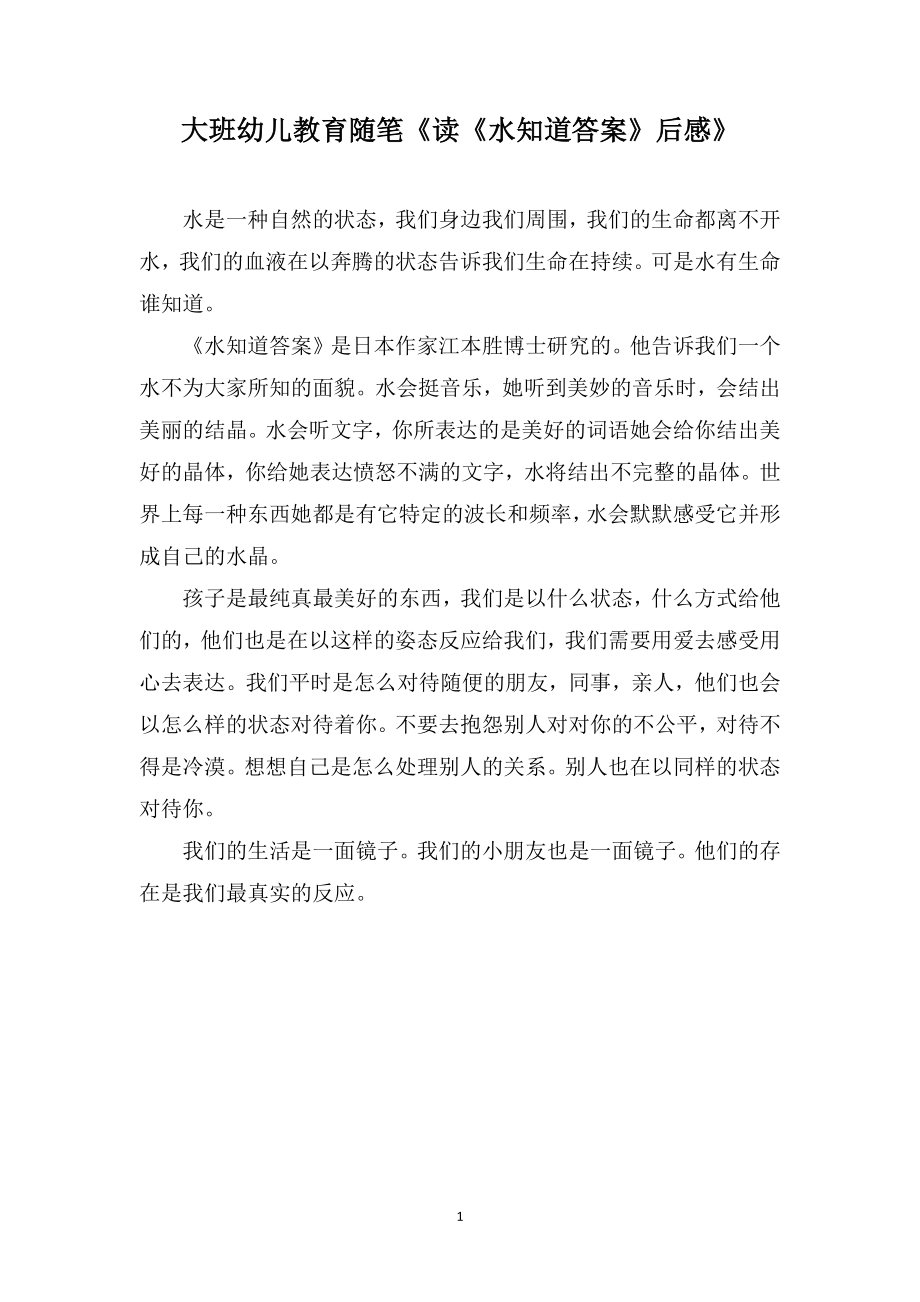 大班幼儿教育随笔《读《水知道答案》后感》

水是一种自然的状态，我们身边我们周围，我们的生命都离不开水，我们的血液在以奔腾的状态告诉我们生命在持续。可是水有生命谁知道。

《水知道答案》是日本作家江本胜博士研究的。他告诉我们一个水不为大家所知的面貌。水会挺音乐，她听到美妙的音乐时，会结出美丽的结晶。水会听文字，你所表达的是美好的词语她会给你结出美好的晶体，你给她表达愤怒不满的文字，水将结出不完整的晶体。世界上每一种东西她都是有它特定的波长和频率，水会默默感受它并形成自己的水晶。

孩子是最纯真最美好的东西，我们是以什么状态，什么方式给他们的，他们也是在以这样的姿态反应给我们，我们需要用爱去感受用心去表达。我们平时是怎么对待随便的朋友，同事，亲人，他们也会以怎么样的状态对待着你。不要去抱怨别人对对你的不公平，对待不得是冷漠。想想自己是怎么处理别人的关系。别人也在以同样的状态对待你。

我们的生活是一面镜子。我们的小朋友也是一面镜子。他们的存在是我们最真实的反应。

1